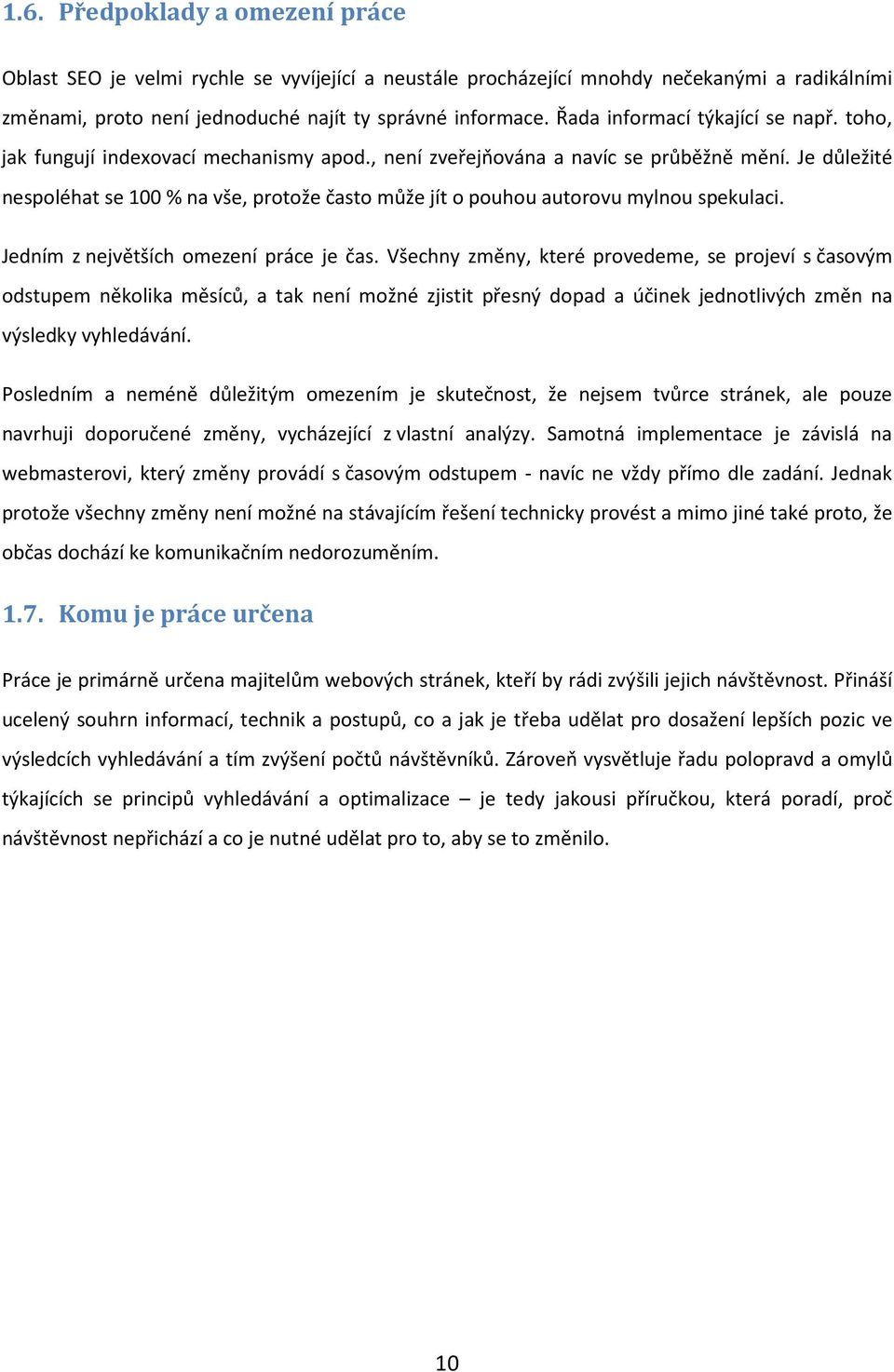 1.6. Předpoklady a omezení práce

Oblast SEO je velmi rychle se vyvíjející a neustále procházející mnohdy nečekanými a radikálními změnami, proto není jednoduché najít ty správné informace. Řada informací týkající se např. toho, jak fungují indexovací mechanismy apod., není zveřejňována a navíc se průběžně mění. Je důležité nespoléhat se 100 % na vše, protože často může jít o pouhou autorovu mylnou spekulaci.

Jedním z největších omezení práce je čas. Všechny změny, které provedeme, se projeví s časovým odstupem několika měsíců, a tak není možné zjistit přesný dopad a účinek jednotlivých změn na výsledky vyhledávání.

Posledním a neméně důležitým omezením je skutečnost, že nejsem tvůrce stránek, ale pouze navrhuji doporučené změny, vycházející z vlastní analýzy. Samotná implementace je závislá na webmasterovi, který změny provádí s časovým odstupem - navíc ne vždy přímo dle zadání. Jednak protože všechny změny není možné na stávajícím řešení technicky provést a mimo jiné také proto, že občas dochází ke komunikačním nedorozuměním.

1.7. Komu je práce určena

Práce je primárně určena majitelům webových stránek, kteří by rádi zvýšili jejich návštěvnost. Přináší ucelený souhrn informací, technik a postupů, co a jak je třeba udělat pro dosažení lepších pozic ve výsledcích vyhledávání a tím zvýšení počtů návštěvníků. Zároveň vysvětluje řadu polopravd a omylů týkajících se principů vyhledávání a optimalizace – je tedy jakousi příručkou, která poradí, proč návštěvnost nepřichází a co je nutné udělat pro to, aby se to změnilo.

10